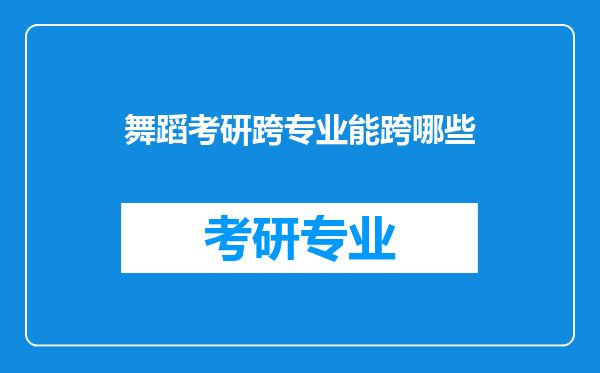 舞蹈考研跨专业能跨哪些

考研专业